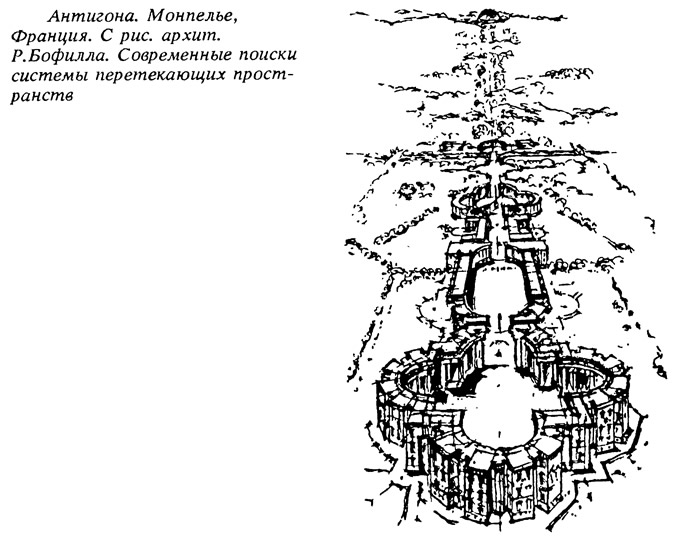 Антигона. Монпелье, Франция. С рис. архит. Р.Бофилла. Современные поиски системы перетекающих пространств